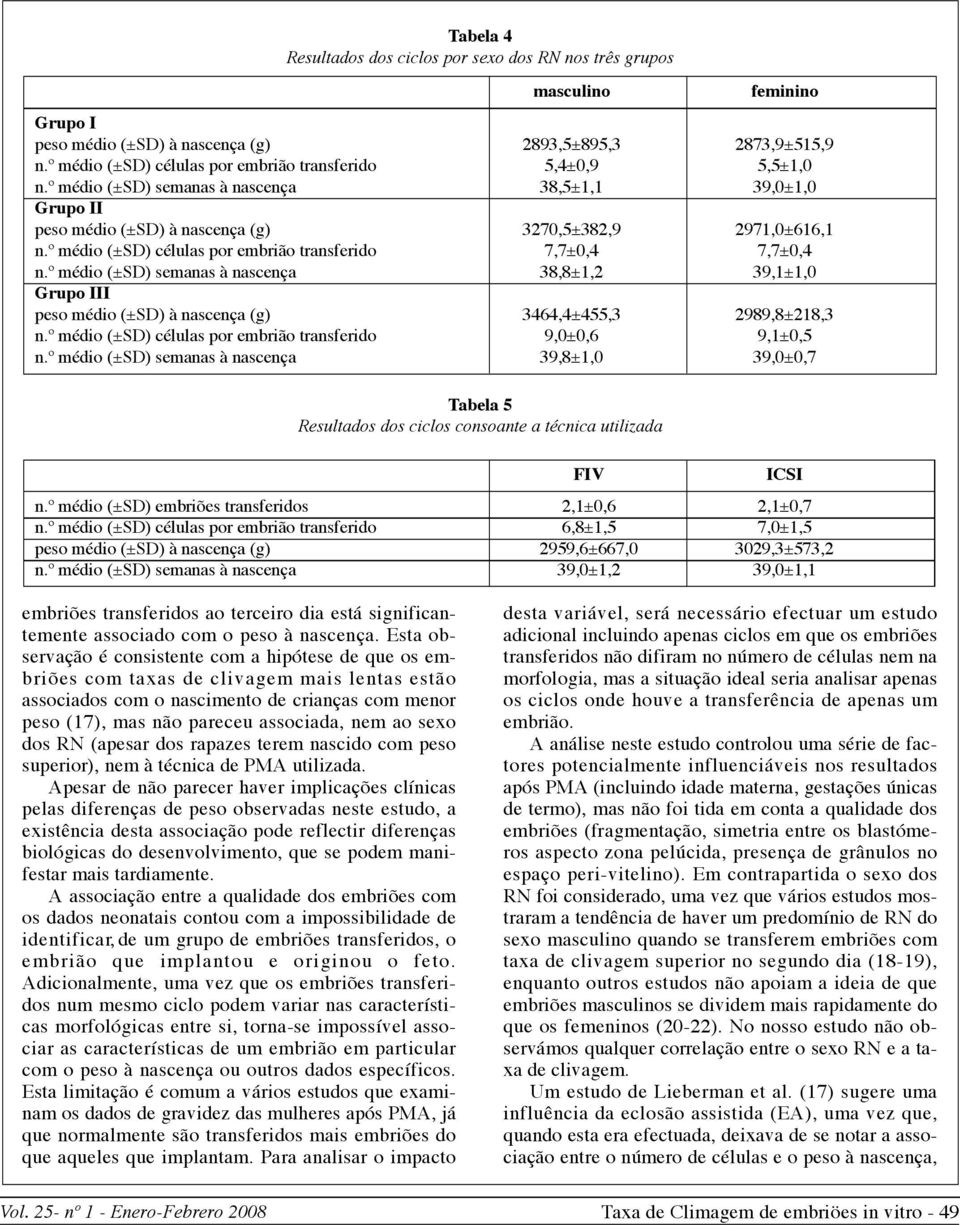 Tabela 4
Resultados dos ciclos por sexo dos RN nos três grupos

| | masculino | feminino |
|---|---|---|
| Grupo I | | |
| peso médio (±SD) à nascença (g) | 2893,5±895,3 | 2873,9±515,9 |
| n.º médio (±SD) células por embrião transferido | 5,4±0,9 | 5,5±1,0 |
| n.º médio (±SD) semanas à nascença | 38,5±1,1 | 39,0±1,0 |
| Grupo II | | |
| peso médio (±SD) à nascença (g) | 3270,5±382,9 | 2971,0±616,1 |
| n.º médio (±SD) células por embrião transferido | 7,7±0,4 | 7,7±0,4 |
| n.º médio (±SD) semanas à nascença | 38,8±1,2 | 39,1±1,0 |
| Grupo III | | |
| peso médio (±SD) à nascença (g) | 3464,4±455,3 | 2989,8±218,3 |
| n.º médio (±SD) células por embrião transferido | 9,0±0,6 | 9,1±0,5 |
| n.º médio (±SD) semanas à nascença | 39,8±1,0 | 39,0±0,7 |

Tabela 5
Resultados dos ciclos consoante a técnica utilizada

| | FIV | ICSI |
|---|---|---|
| n.º médio (±SD) embriões transferidos | 2,1±0,6 | 2,1±0,7 |
| n.º médio (±SD) células por embrião transferido | 6,8±1,5 | 7,0±1,5 |
| peso médio (±SD) à nascença (g) | 2959,6±667,0 | 3029,3±573,2 |
| n.º médio (±SD) semanas à nascença | 39,0±1,2 | 39,0±1,1 |

embriões transferidos ao terceiro dia está significantemente associado com o peso à nascença. Esta observação é consistente com a hipótese de que os embriões com taxas de clivagem mais lentas estão associados com o nascimento de crianças com menor peso (17), mas não pareceu associada, nem ao sexo dos RN (apesar dos rapazes terem nascido com peso superior), nem à técnica de PMA utilizada.

Apesar de não parecer haver implicações clínicas pelas diferenças de peso observadas neste estudo, a existência desta associação pode reflectir diferenças biológicas do desenvolvimento, que se podem manifestar mais tardiamente.

A associação entre a qualidade dos embriões com os dados neonatais contou com a impossibilidade de identificar, de um grupo de embriões transferidos, o embrião que implantou e originou o feto. Adicionalmente, uma vez que os embriões transferidos num mesmo ciclo podem variar nas características morfológicas entre si, torna-se impossível associar as características de um embrião em particular com o peso à nascença ou outros dados específicos. Esta limitação é comum a vários estudos que examinam os dados de gravidez das mulheres após PMA, já que normalmente são transferidos mais embriões do que aqueles que implantam. Para analisar o impacto desta variável, será necessário efectuar um estudo adicional incluindo apenas ciclos em que os embriões transferidos não difiram no número de células nem na morfologia, mas a situação ideal seria analisar apenas os ciclos onde houve a transferência de apenas um embrião.

A análise neste estudo controlou uma série de factores potencialmente influenciáveis nos resultados após PMA (incluindo idade materna, gestações únicas de termo), mas não foi tida em conta a qualidade dos embriões (fragmentação, simetria entre os blastómeros aspecto zona pelúcida, presença de grânulos no espaço peri-vitelino). Em contrapartida o sexo dos RN foi considerado, uma vez que vários estudos mostraram a tendência de haver um predomínio de RN do sexo masculino quando se transferem embriões com taxa de clivagem superior no segundo dia (18-19), enquanto outros estudos não apoiam a ideia de que embriões masculinos se dividem mais rapidamente do que os femeninos (20-22). No nosso estudo não observámos qualquer correlação entre o sexo RN e a taxa de clivagem.

Um estudo de Lieberman et al. (17) sugere uma influência da eclosão assistida (EA), uma vez que, quando esta era efectuada, deixava de se notar a associação entre o número de células e o peso à nascença,

Vol. 25- nº 1 - Enero-Febrero 2008 Taxa de Climagem de embriöes in vitro - 49